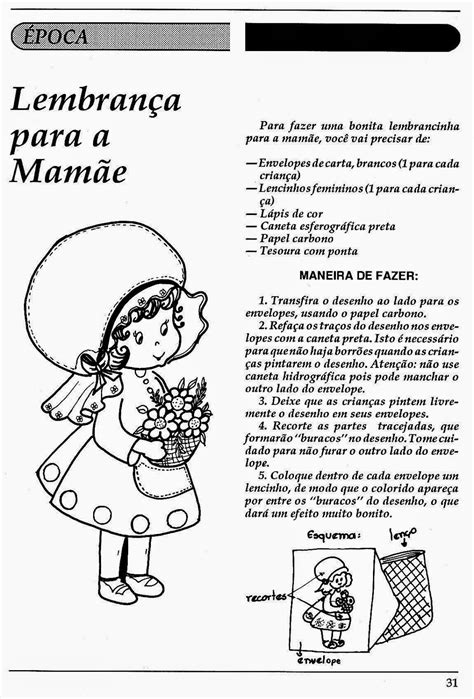 ÉPOCA

Lembrança para a Mamãe

Para fazer uma bonita lembrancinha para a mamãe, você vai precisar de:

— Envelopes de carta, brancos (1 para cada criança)
— Lencinhos femininos (1 para cada criança)
— Lápis de cor
— Caneta esferográfica preta
— Papel carbono
— Tesoura com ponta

MANEIRA DE FAZER:

1. Transfira o desenho ao lado para os envelopes, usando o papel carbono.
2. Refaça os traços do desenho nos envelopes com a caneta preta. Isto é necessário para que não haja borrões quando as crianças pintarem o desenho. Atenção: não use caneta hidrográfica pois pode manchar o outro lado do envelope.
3. Deixe que as crianças pintem livremente o desenho em seus envelopes.
4. Recorte as partes tracejadas, que formarão "buracos" no desenho. Tome cuidado para não furar o outro lado do envelope.
5. Coloque dentro de cada envelope um lencinho, de modo que o colorido apareça por entre os "buracos" do desenho, o que dará um efeito muito bonito.

Esquema:
lenço
recortes
envelope

31